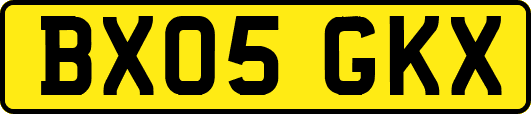 BX05 GKX